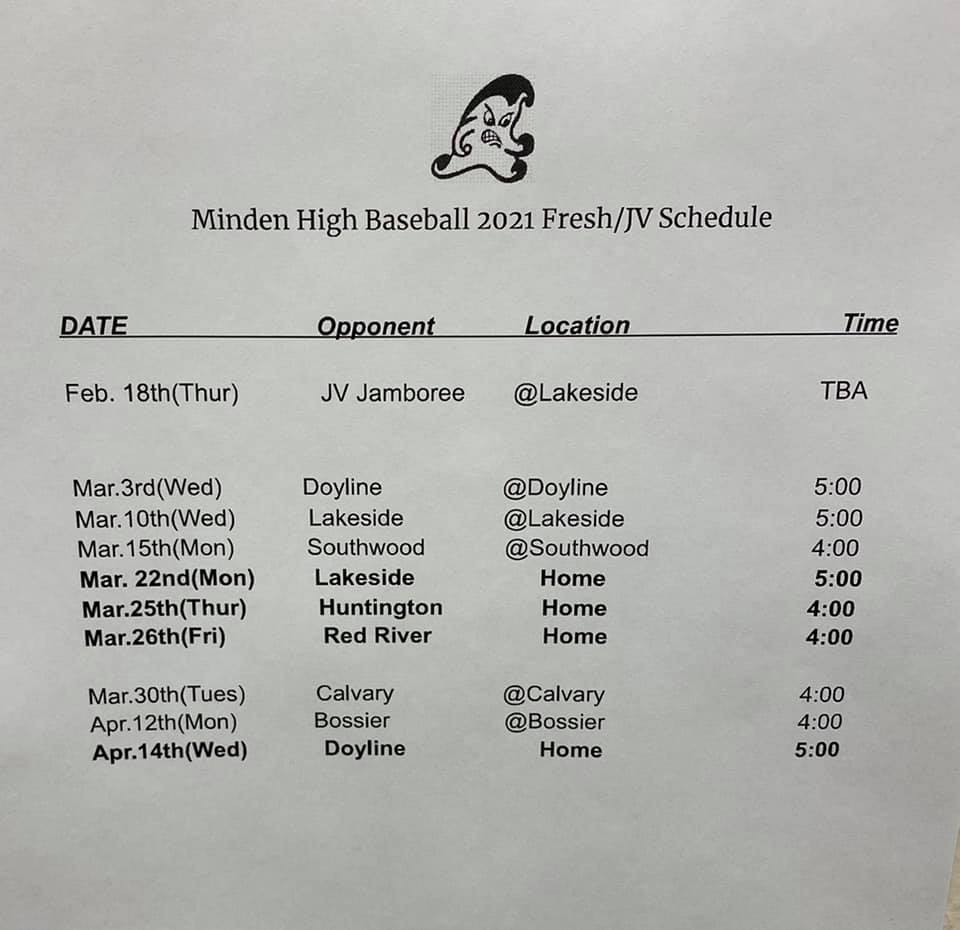 Minden High Baseball 2021 Fresh/JV Schedule

| DATE | Opponent | Location | Time |
|---|---|---|---|
| Feb. 18th(Thur) | JV Jamboree | @Lakeside | TBA |
| Mar.3rd(Wed) | Doyline | @Doyline | 5:00 |
| Mar.10th(Wed) | Lakeside | @Lakeside | 5:00 |
| Mar.15th(Mon) | Southwood | @Southwood | 4:00 |
| Mar. 22nd(Mon) | Lakeside | Home | 5:00 |
| Mar.25th(Thur) | Huntington | Home | 4:00 |
| Mar.26th(Fri) | Red River | Home | 4:00 |
| Mar.30th(Tues) | Calvary | @Calvary | 4:00 |
| Apr.12th(Mon) | Bossier | @Bossier | 4:00 |
| Apr.14th(Wed) | Doyline | Home | 5:00 |